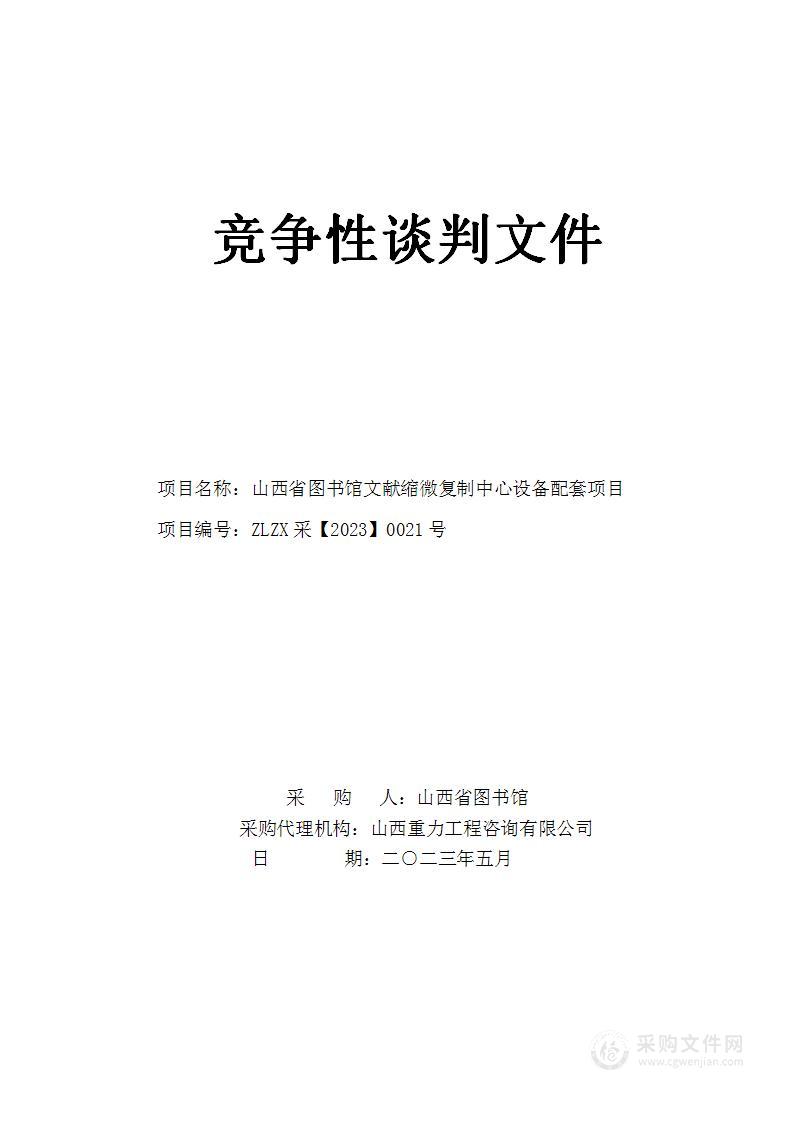 竞争性谈判文件

项目名称：山西省图书馆文献缩微复制中心设备配套项目

项目编号：ZLZX 采【2023】0021 号

采 购 人：山西省图书馆

采购代理机构：山西重力工程咨询有限公司

日 期：二〇二三年五月

采购文件网
www.cgwenjian.com